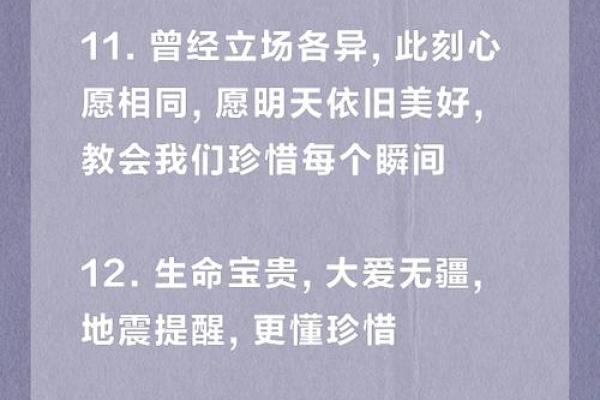 11. 曾经立场各异, 此刻心愿相同, 愿明天依旧美好, 教会我们珍惜每个瞬间

12. 生命宝贵, 大爱无疆, 地震提醒, 更懂珍惜